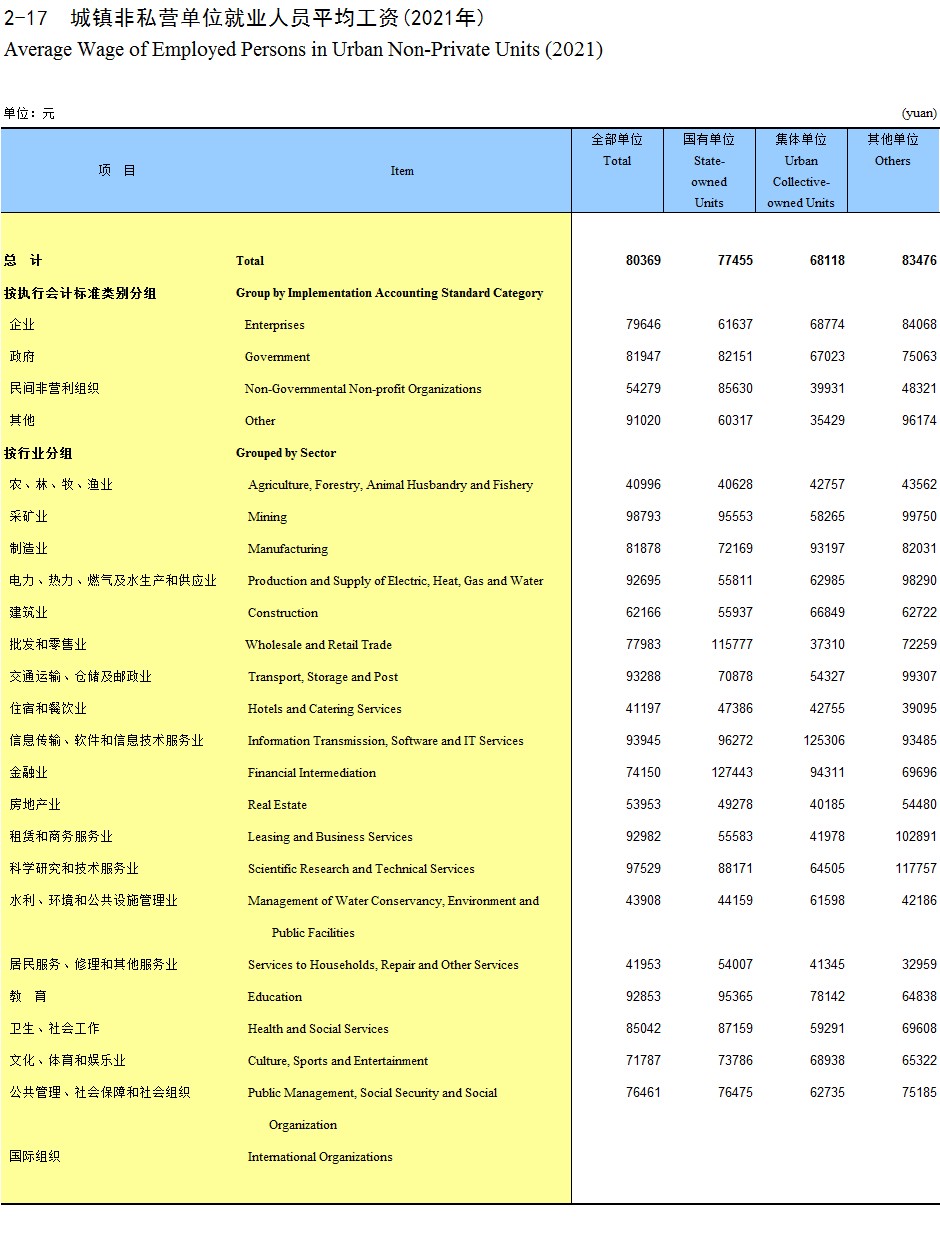 2-17 城镇非私营单位就业人员平均工资(2021年)
Average Wage of Employed Persons in Urban Non-Private Units (2021)

单位：元 (yuan)

| 项 目 | Item | 全部单位 Total | 国有单位 State-owned Units | 集体单位 Urban Collective-owned Units | 其他单位 Others |
|---|---|---|---|---|---|
| 总 计 | Total | 80369 | 77455 | 68118 | 83476 |
| 按执行会计标准类别分组 | Group by Implementation Accounting Standard Category | | | | |
| 企业 | Enterprises | 79646 | 61637 | 68774 | 84068 |
| 政府 | Government | 81947 | 82151 | 67023 | 75063 |
| 民间非营利组织 | Non-Governmental Non-profit Organizations | 54279 | 85630 | 39931 | 48321 |
| 其他 | Other | 91020 | 60317 | 35429 | 96174 |
| 按行业分组 | Grouped by Sector | | | | |
| 农、林、牧、渔业 | Agriculture, Forestry, Animal Husbandry and Fishery | 40996 | 40628 | 42757 | 43562 |
| 采矿业 | Mining | 98793 | 95553 | 58265 | 99750 |
| 制造业 | Manufacturing | 81878 | 72169 | 93197 | 82031 |
| 电力、热力、燃气及水生产和供应业 | Production and Supply of Electric, Heat, Gas and Water | 92695 | 55811 | 62985 | 98290 |
| 建筑业 | Construction | 62166 | 55937 | 66849 | 62722 |
| 批发和零售业 | Wholesale and Retail Trade | 77983 | 115777 | 37310 | 72259 |
| 交通运输、仓储及邮政业 | Transport, Storage and Post | 93288 | 70878 | 54327 | 99307 |
| 住宿和餐饮业 | Hotels and Catering Services | 41197 | 47386 | 42755 | 39095 |
| 信息传输、软件和信息技术服务业 | Information Transmission, Software and IT Services | 93945 | 96272 | 125306 | 93485 |
| 金融业 | Financial Intermediation | 74150 | 127443 | 94311 | 69696 |
| 房地产业 | Real Estate | 53953 | 49278 | 40185 | 54480 |
| 租赁和商务服务业 | Leasing and Business Services | 92982 | 55583 | 41978 | 102891 |
| 科学研究和技术服务业 | Scientific Research and Technical Services | 97529 | 88171 | 64505 | 117757 |
| 水利、环境和公共设施管理业 | Management of Water Conservancy, Environment and Public Facilities | 43908 | 44159 | 61598 | 42186 |
| 居民服务、修理和其他服务业 | Services to Households, Repair and Other Services | 41953 | 54007 | 41345 | 32959 |
| 教 育 | Education | 92853 | 95365 | 78142 | 64838 |
| 卫生、社会工作 | Health and Social Services | 85042 | 87159 | 59291 | 69608 |
| 文化、体育和娱乐业 | Culture, Sports and Entertainment | 71787 | 73786 | 68938 | 65322 |
| 公共管理、社会保障和社会组织 | Public Management, Social Security and Social Organization | 76461 | 76475 | 62735 | 75185 |
| 国际组织 | International Organizations | | | | |